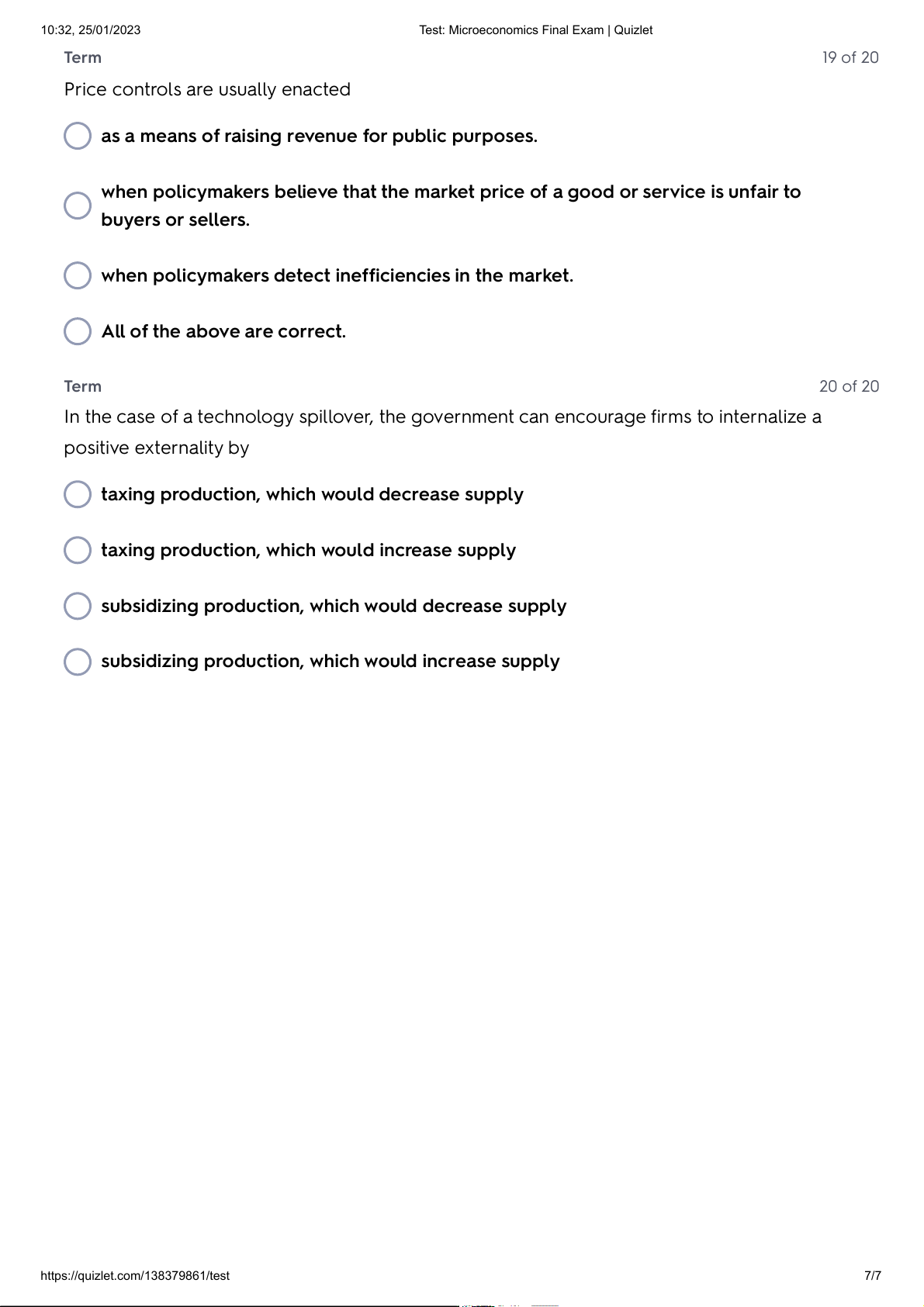 10:32, 25/01/2023 Test: Microeconomics Final Exam | Quizlet

Term 19 of 20

Price controls are usually enacted

as a means of raising revenue for public purposes.

when policymakers believe that the market price of a good or service is unfair to buyers or sellers.

when policymakers detect inefficiencies in the market.

All of the above are correct.

Term 20 of 20

In the case of a technology spillover, the government can encourage firms to internalize a positive externality by

taxing production, which would decrease supply

taxing production, which would increase supply

subsidizing production, which would decrease supply

subsidizing production, which would increase supply

https://quizlet.com/138379861/test 7/7